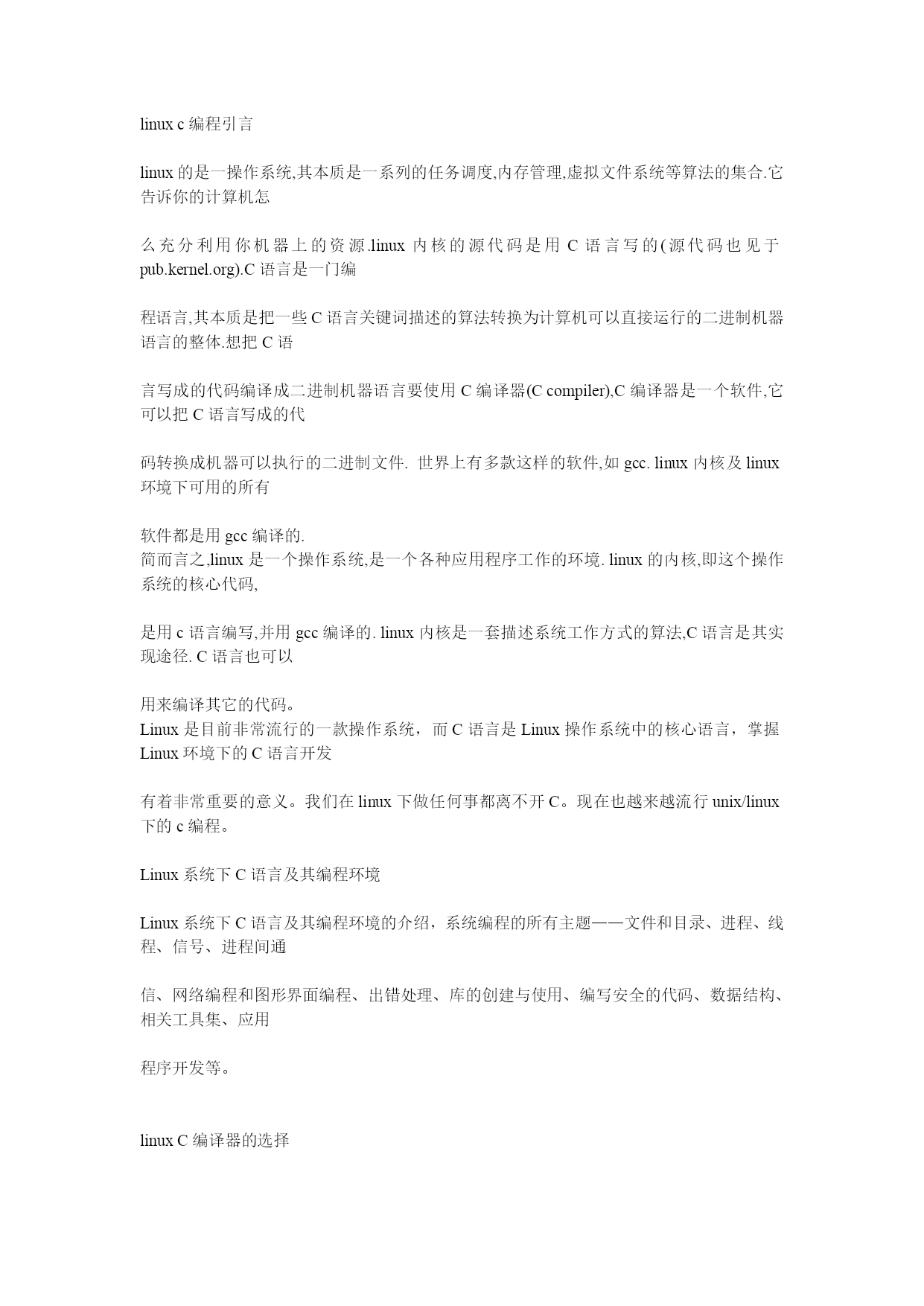 linux c 编程引言

linux 的是一操作系统,其本质是一系列的任务调度,内存管理,虚拟文件系统等算法的集合.它告诉你的计算机怎

么充分利用你机器上的资源.linux 内核的源代码是用 C 语言写的(源代码也见于 pub.kernel.org).C 语言是一门编

程语言,其本质是把一些 C 语言关键词描述的算法转换为计算机可以直接运行的二进制机器语言的整体.想把 C 语

言写成的代码编译成二进制机器语言要使用 C 编译器(C compiler),C 编译器是一个软件,它可以把 C 语言写成的代

码转换成机器可以执行的二进制文件. 世界上有多款这样的软件,如 gcc. linux 内核及 linux 环境下可用的所有

软件都是用 gcc 编译的.
简而言之,linux 是一个操作系统,是一个各种应用程序工作的环境. linux 的内核,即这个操作系统的核心代码,

是用 c 语言编写,并用 gcc 编译的. linux 内核是一套描述系统工作方式的算法,C 语言是其实现途径. C 语言也可以

用来编译其它的代码。
Linux 是目前非常流行的一款操作系统，而 C 语言是 Linux 操作系统中的核心语言，掌握 Linux 环境下的 C 语言开发

有着非常重要的意义。我们在 linux 下做任何事都离不开 C。现在也越来越流行 unix/linux 下的 c 编程。

Linux 系统下 C 语言及其编程环境

Linux 系统下 C 语言及其编程环境的介绍，系统编程的所有主题——文件和目录、进程、线程、信号、进程间通

信、网络编程和图形界面编程、出错处理、库的创建与使用、编写安全的代码、数据结构、相关工具集、应用

程序开发等。

linux C 编译器的选择